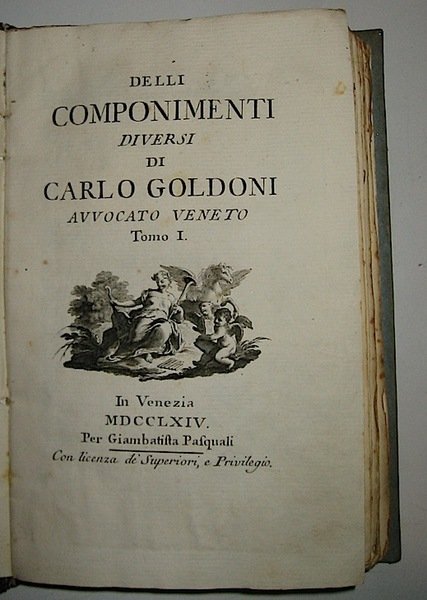 DELLI
COMPONIMENTI
DIVERSI
DI
CARLO GOLDONI
AVVOCATO VENETO
Tomo I.

In Venezia
MDCCLXIV.
Per Giambatista Pasquali
Con licenza de' Superiori, e Privilegio.